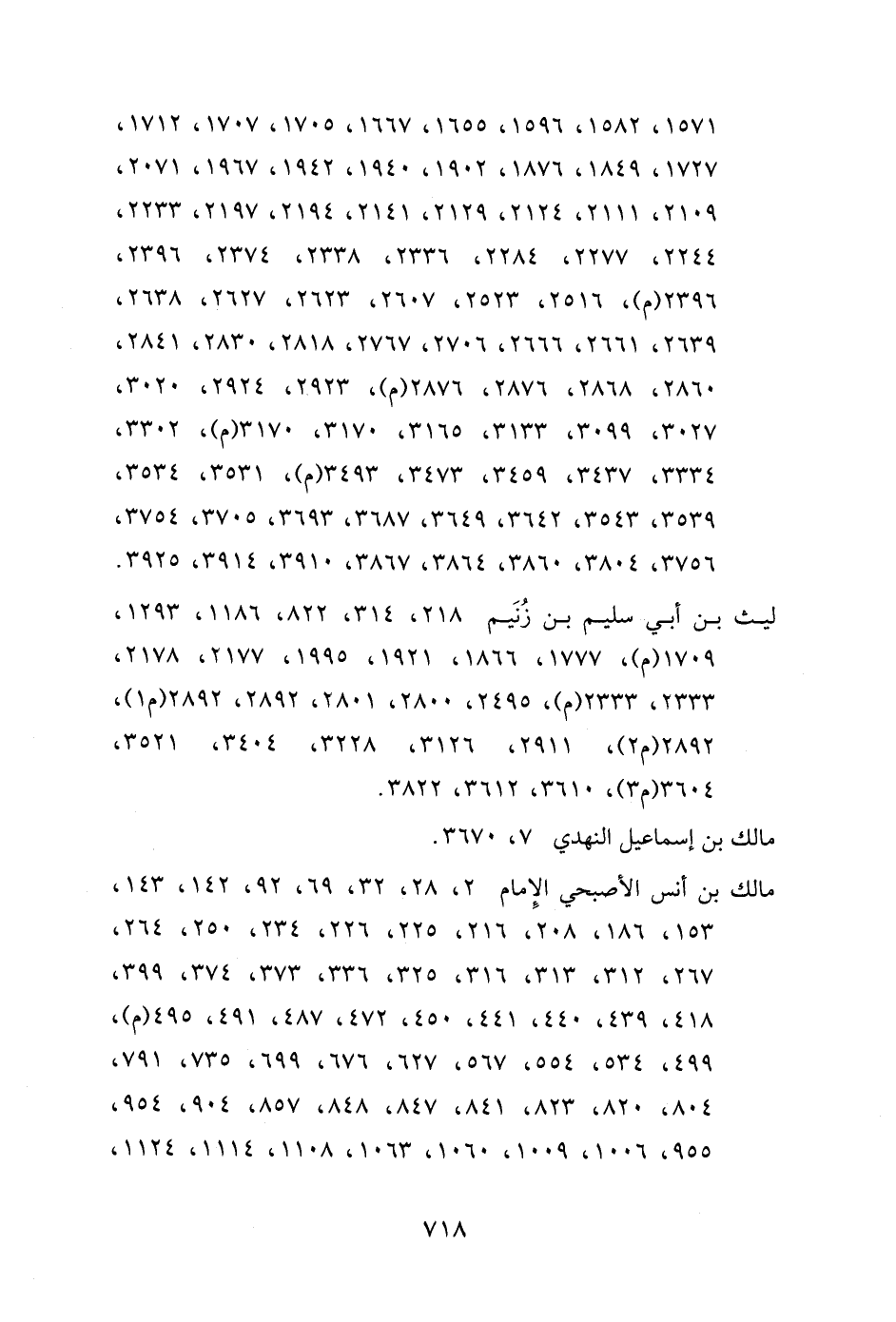 ١٥٧١، ١٥٨٢، ١٥٩٦، ١٦٥٥، ١٦٦٧، ١٧٠٥، ١٧٠٧، ١٧١٢، ١٧٢٧، ١٨٤٩، ١٨٧٦، ١٩٠٢، ١٩٤٠، ١٩٤٢، ١٩٦٧، ٢٠٧١، ٢١٠٩، ٢١١١، ٢١٢٤، ٢١٢٩، ٢١٤١، ٢١٩٤، ٢١٩٧، ٢٢٣٣، ٢٢٤٤، ٢٢٧٧، ٢٢٨٤، ٢٣٣٦، ٢٣٣٨، ٢٣٧٤، ٢٣٩٦، ٢٣٩٦(م)، ٢٥١٦، ٢٥٢٣، ٢٦٠٧، ٢٦٢٣، ٢٦٢٧، ٢٦٣٨، ٢٦٣٩، ٢٦٦١، ٢٦٦٦، ٢٧٠٦، ٢٧٦٧، ٢٨١٨، ٢٨٣٠، ٢٨٤١، ٢٨٦٠، ٢٨٦٨، ٢٨٧٦، ٢٨٧٦(م)، ٢٩٢٣، ٢٩٢٤، ٣٠٢٠، ٣٠٢٧، ٣٠٩٩، ٣١٣٣، ٣١٦٥، ٣١٧٠، ٣١٧٠(م)، ٣٣٠٢، ٣٣٣٤، ٣٤٣٧، ٣٤٥٩، ٣٤٧٣، ٣٤٩٣(م)، ٣٥٣١، ٣٥٣٤، ٣٥٣٩، ٣٥٤٣، ٣٦٤٢، ٣٦٤٩، ٣٦٨٧، ٣٦٩٣، ٣٧٠٥، ٣٧٥٤، ٣٧٥٦، ٣٨٠٤، ٣٨٦٠، ٣٨٦٤، ٣٨٦٧، ٣٩١٠، ٣٩١٤، ٣٩٢٥.

ليث بن أبي سليم بن زُنَيم ٢١٨، ٣١٤، ٨٢٢، ١١٨٦، ١٢٩٣، ١٧٠٩(م)، ١٧٧٧، ١٨٦٦، ١٩٢١، ١٩٩٥، ٢١٧٧، ٢١٧٨، ٢٣٣٣، ٢٣٣٣(م)، ٢٤٩٥، ٢٨٠٠، ٢٨٠١، ٢٨٩٢، ٢٨٩٢(م١)، ٢٨٩٢(م٢)، ٢٩١١، ٣١٢٦، ٣٢٢٨، ٣٤٠٤، ٣٥٢١، ٣٦٠٤(م٣)، ٣٦١٠، ٣٦١٢، ٣٨٢٢.

مالك بن إسماعيل النهدي ٧، ٣٦٧٠.

مالك بن أنس الأصبحي الإمام ٢، ٢٨، ٣٢، ٦٩، ٩٢، ١٤٢، ١٤٣، ١٥٣، ١٨٦، ٢٠٨، ٢١٦، ٢٢٥، ٢٢٦، ٢٣٤، ٢٥٠، ٢٦٤، ٢٦٧، ٣١٢، ٣١٣، ٣١٦، ٣٢٥، ٣٣٦، ٣٧٣، ٣٧٤، ٣٩٩، ٤١٨، ٤٣٩، ٤٤٠، ٤٤١، ٤٥٠، ٤٧٢، ٤٨٧، ٤٩١، ٤٩٥(م)، ٤٩٩، ٥٣٤، ٥٥٤، ٥٦٧، ٦٢٧، ٦٧٦، ٦٩٩، ٧٣٥، ٧٩١، ٨٠٤، ٨٢٠، ٨٢٣، ٨٤١، ٨٤٧، ٨٤٨، ٨٥٧، ٩٠٤، ٩٥٤، ٩٥٥، ١٠٠٦، ١٠٠٩، ١٠٦٠، ١٠٦٣، ١١٠٨، ١١١٤، ١١٢٤،

٧١٨